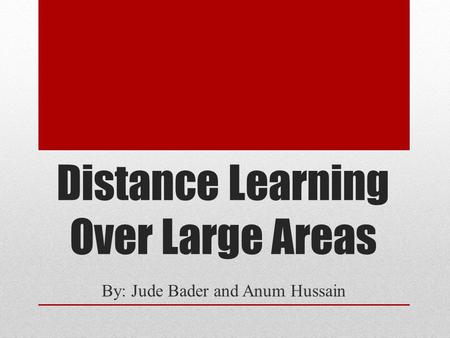 Distance Learning Over Large Areas

By: Jude Bader and Anum Hussain